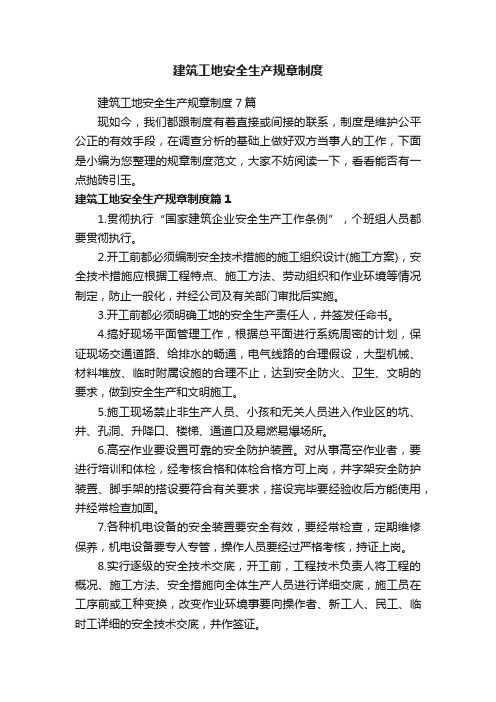 建筑工地安全生产规章制度

建筑工地安全生产规章制度7篇

现如今，我们都跟制度有着直接或间接的联系，制度是维护公平公正的有效手段，在调查分析的基础上做好双方当事人的工作，下面是小编为您整理的规章制度范文，大家不妨阅读一下，看看能否有一点抛砖引玉。

建筑工地安全生产规章制度篇1

1.贯彻执行“国家建筑企业安全生产工作条例”，个班组人员都要贯彻执行。

2.开工前都必须编制安全技术措施的施工组织设计(施工方案)，安全技术措施应根据工程特点、施工方法、劳动组织和作业环境等情况制定，防止一般化，并经公司及有关部门审批后实施。

3.开工前都必须明确工地的安全生产责任人，并签发任命书。

4.搞好现场平面管理工作，根据总平面进行系统周密的计划，保证现场交通道路、给排水的畅通，电气线路的合理假设，大型机械、材料堆放、临时附属设施的合理不止，达到安全防火、卫生、文明的要求，做到安全生产和文明施工。

5.施工现场禁止非生产人员、小孩和无关人员进入作业区的坑、井、孔洞、升降口、楼梯、通道口及易燃易爆场所。

6.高空作业要设置可靠的安全防护装置。对从事高空作业者，要进行培训和体检，经考核合格和体检合格方可上岗，井字架安全防护装置、脚手架的搭设要符合有关要求，搭设完毕要经验收后方能使用，并经常检查加固。

7.各种机电设备的安全装置要安全有效，要经常检查，定期维修保养，机电设备要专人专管，操作人员要经过严格考核，持证上岗。

8.实行逐级的安全技术交底，开工前，工程技术负责人将工程的概况、施工方法、安全措施向全体生产人员进行详细交底，施工员在工序前或工种变换，改变作业环境事要向操作者、新工人、民工、临时工详细的安全技术交底，并作签证。